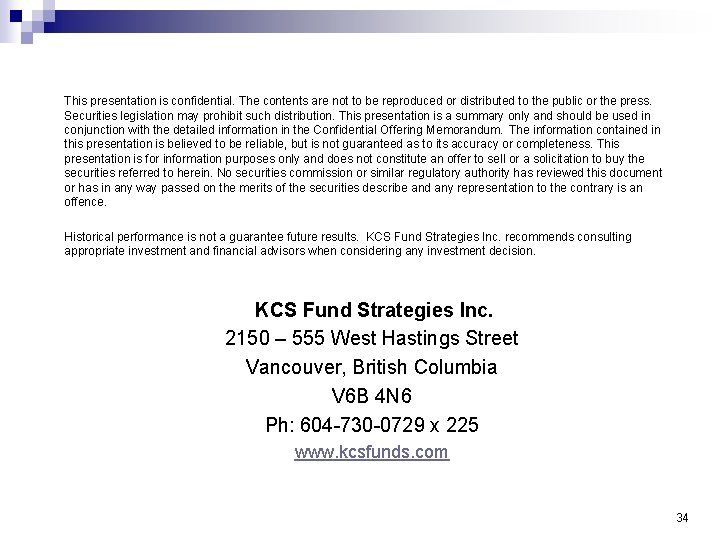 This presentation is confidential. The contents are not to be reproduced or distributed to the public or the press. Securities legislation may prohibit such distribution. This presentation is a summary only and should be used in conjunction with the detailed information in the Confidential Offering Memorandum. The information contained in this presentation is believed to be reliable, but is not guaranteed as to its accuracy or completeness. This presentation is for information purposes only and does not constitute an offer to sell or a solicitation to buy the securities referred to herein. No securities commission or similar regulatory authority has reviewed this document or has in any way passed on the merits of the securities describe and any representation to the contrary is an offence.

Historical performance is not a guarantee future results. KCS Fund Strategies Inc. recommends consulting appropriate investment and financial advisors when considering any investment decision.

KCS Fund Strategies Inc.
2150 – 555 West Hastings Street
Vancouver, British Columbia
V6B 4N6
Ph: 604-730-0729 x 225
www.kcsfunds.com

34